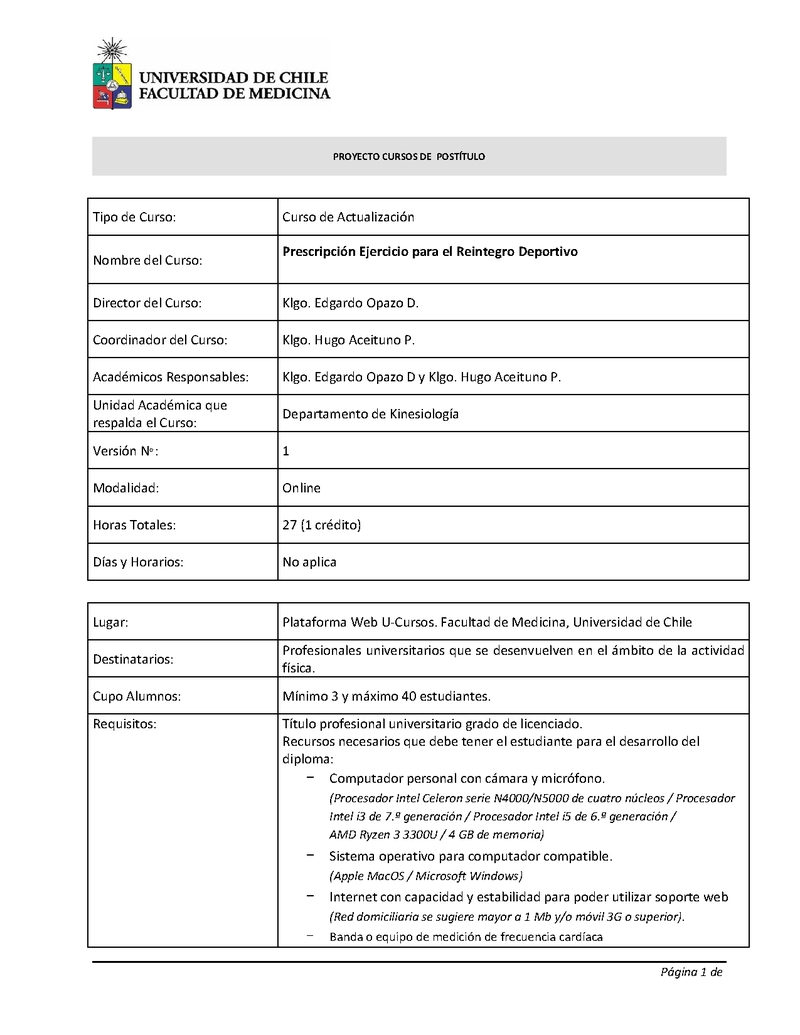 UNIVERSIDAD DE CHILE
FACULTAD DE MEDICINA

PROYECTO CURSOS DE POSTÍTULO

| Tipo de Curso: | Curso de Actualización |
|---|---|
| Nombre del Curso: | **Prescripción Ejercicio para el Reintegro Deportivo** |
| Director del Curso: | Klgo. Edgardo Opazo D. |
| Coordinador del Curso: | Klgo. Hugo Aceituno P. |
| Académicos Responsables: | Klgo. Edgardo Opazo D y Klgo. Hugo Aceituno P. |
| Unidad Académica que respalda el Curso: | Departamento de Kinesiología |
| Versión Nº: | 1 |
| Modalidad: | Online |
| Horas Totales: | 27 (1 crédito) |
| Días y Horarios: | No aplica |

| Lugar: | Plataforma Web U-Cursos. Facultad de Medicina, Universidad de Chile |
|---|---|
| Destinatarios: | Profesionales universitarios que se desenvuelven en el ámbito de la actividad física. |
| Cupo Alumnos: | Mínimo 3 y máximo 40 estudiantes. |
| Requisitos: | Título profesional universitario grado de licenciado. Recursos necesarios que debe tener el estudiante para el desarrollo del diploma: − Computador personal con cámara y micrófono. (Procesador Intel Celeron serie N4000/N5000 de cuatro núcleos / Procesador Intel i3 de 7.ª generación / Procesador Intel i5 de 6.ª generación / AMD Ryzen 3 3300U / 4 GB de memoria) − Sistema operativo para computador compatible. (Apple MacOS / Microsoft Windows) − Internet con capacidad y estabilidad para poder utilizar soporte web (Red domiciliaria se sugiere mayor a 1 Mb y/o móvil 3G o superior). − Banda o equipo de medición de frecuencia cardíaca |

Página 1 de